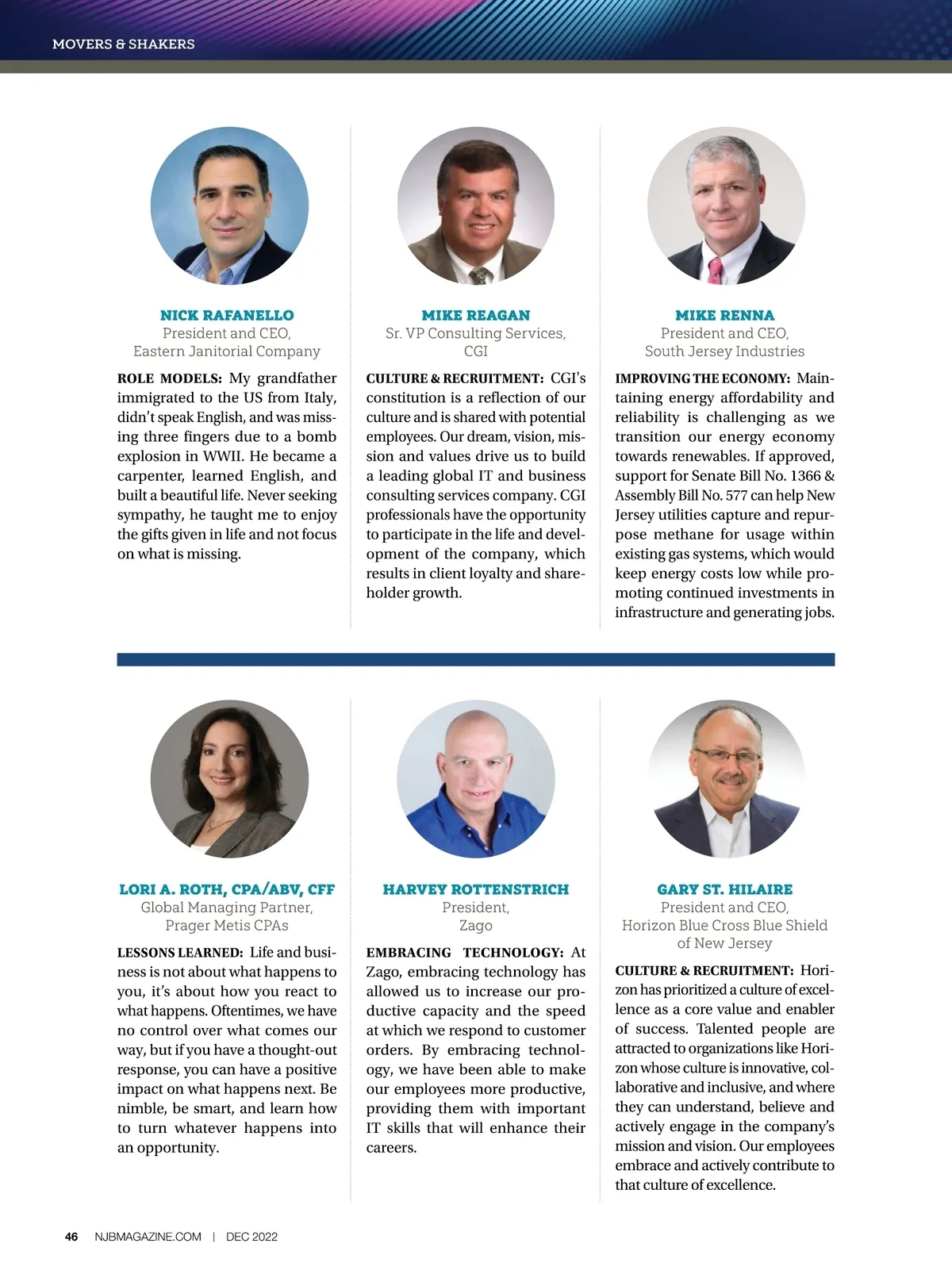 MOVERS & SHAKERS

NICK RAFANELLO
President and CEO,
Eastern Janitorial Company

ROLE MODELS: My grandfather immigrated to the US from Italy, didn't speak English, and was missing three fingers due to a bomb explosion in WWII. He became a carpenter, learned English, and built a beautiful life. Never seeking sympathy, he taught me to enjoy the gifts given in life and not focus on what is missing.

MIKE REAGAN
Sr. VP Consulting Services,
CGI

CULTURE & RECRUITMENT: CGI's constitution is a reflection of our culture and is shared with potential employees. Our dream, vision, mission and values drive us to build a leading global IT and business consulting services company. CGI professionals have the opportunity to participate in the life and development of the company, which results in client loyalty and shareholder growth.

MIKE RENNA
President and CEO,
South Jersey Industries

IMPROVING THE ECONOMY: Maintaining energy affordability and reliability is challenging as we transition our energy economy towards renewables. If approved, support for Senate Bill No. 1366 & Assembly Bill No. 577 can help New Jersey utilities capture and repurpose methane for usage within existing gas systems, which would keep energy costs low while promoting continued investments in infrastructure and generating jobs.

LORI A. ROTH, CPA/ABV, CFF
Global Managing Partner,
Prager Metis CPAs

LESSONS LEARNED: Life and business is not about what happens to you, it's about how you react to what happens. Oftentimes, we have no control over what comes our way, but if you have a thought-out response, you can have a positive impact on what happens next. Be nimble, be smart, and learn how to turn whatever happens into an opportunity.

HARVEY ROTTENSTRICH
President,
Zago

EMBRACING TECHNOLOGY: At Zago, embracing technology has allowed us to increase our productive capacity and the speed at which we respond to customer orders. By embracing technology, we have been able to make our employees more productive, providing them with important IT skills that will enhance their careers.

GARY ST. HILAIRE
President and CEO,
Horizon Blue Cross Blue Shield of New Jersey

CULTURE & RECRUITMENT: Horizon has prioritized a culture of excellence as a core value and enabler of success. Talented people are attracted to organizations like Horizon whose culture is innovative, collaborative and inclusive, and where they can understand, believe and actively engage in the company's mission and vision. Our employees embrace and actively contribute to that culture of excellence.

46 NJBMAGAZINE.COM | DEC 2022